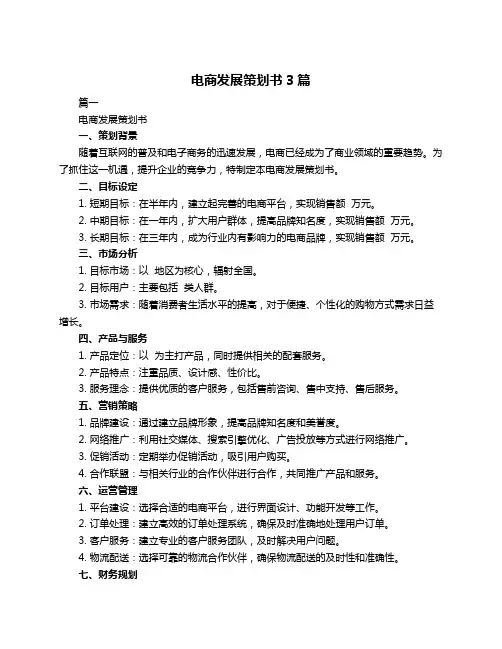 电商发展策划书 3 篇

篇一

电商发展策划书

一、策划背景

随着互联网的普及和电子商务的迅速发展，电商已经成为了商业领域的重要趋势。为了抓住这一机遇，提升企业的竞争力，特制定本电商发展策划书。

二、目标设定

1. 短期目标：在半年内，建立起完善的电商平台，实现销售额 万元。

2. 中期目标：在一年内，扩大用户群体，提高品牌知名度，实现销售额 万元。

3. 长期目标：在三年内，成为行业内有影响力的电商品牌，实现销售额 万元。

三、市场分析

1. 目标市场：以 地区为核心，辐射全国。

2. 目标用户：主要包括 类人群。

3. 市场需求：随着消费者生活水平的提高，对于便捷、个性化的购物方式需求日益增长。

四、产品与服务

1. 产品定位：以 为主打产品，同时提供相关的配套服务。

2. 产品特点：注重品质、设计感、性价比。

3. 服务理念：提供优质的客户服务，包括售前咨询、售中支持、售后服务。

五、营销策略

1. 品牌建设：通过建立品牌形象，提高品牌知名度和美誉度。

2. 网络推广：利用社交媒体、搜索引擎优化、广告投放等方式进行网络推广。

3. 促销活动：定期举办促销活动，吸引用户购买。

4. 合作联盟：与相关行业的合作伙伴进行合作，共同推广产品和服务。

六、运营管理

1. 平台建设：选择合适的电商平台，进行界面设计、功能开发等工作。

2. 订单处理：建立高效的订单处理系统，确保及时准确地处理用户订单。

3. 客户服务：建立专业的客户服务团队，及时解决用户问题。

4. 物流配送：选择可靠的物流合作伙伴，确保物流配送的及时性和准确性。

七、财务规划